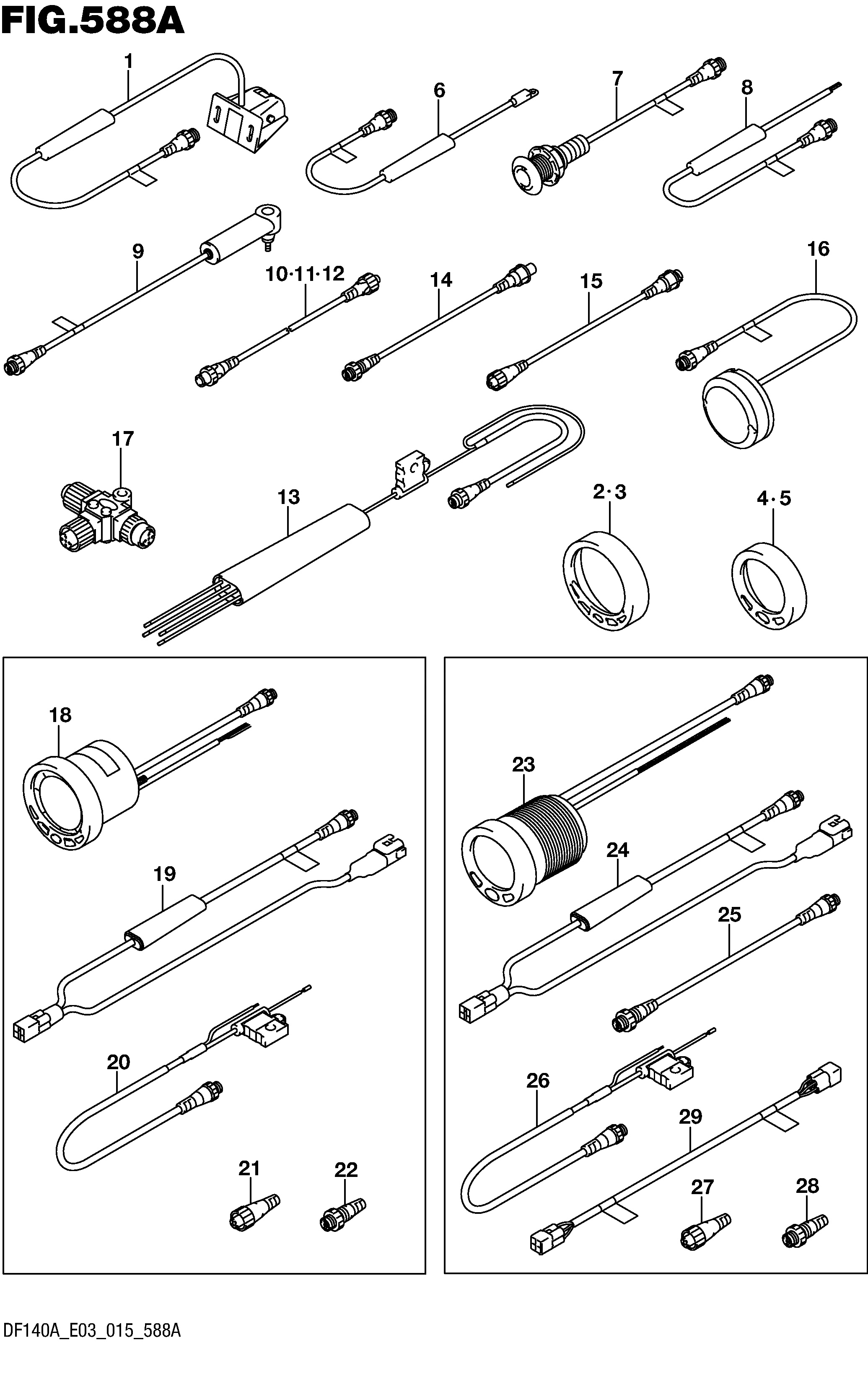 FIG.588A

1
6
7
8
9
10·11·12
14
15
16
17
13
2·3
4·5

18
19
20
21
22

23
24
25
26
29
27
28

DF140A_E03_015_588A